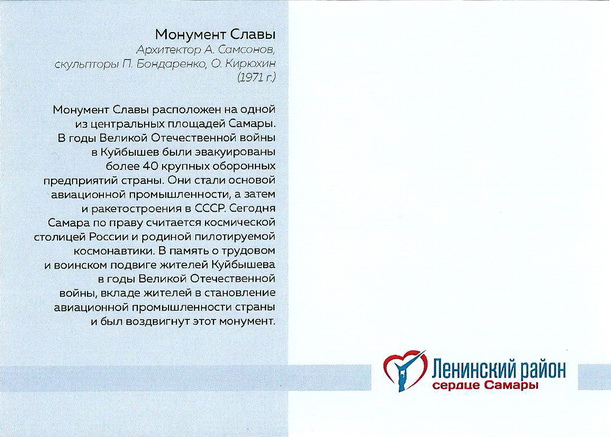 Монумент Славы
Архитектор А. Самсонов, скульпторы П. Бондаренко, О. Кирюхин (1971 г.)

Монумент Славы расположен на одной из центральных площадей Самары. В годы Великой Отечественной войны в Куйбышев были эвакуированы более 40 крупных оборонных предприятий страны. Они стали основой авиационной промышленности, а затем и ракетостроения в СССР. Сегодня Самара по праву считается космической столицей России и родиной пилотируемой космонавтики. В память о трудовом и воинском подвиге жителей Куйбышева в годы Великой Отечественной войны, вкладе жителей в становление авиационной промышленности страны и был воздвигнут этот монумент.

Ленинский район
сердце Самары